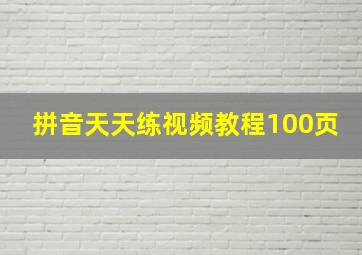 拼音天天练视频教程100页